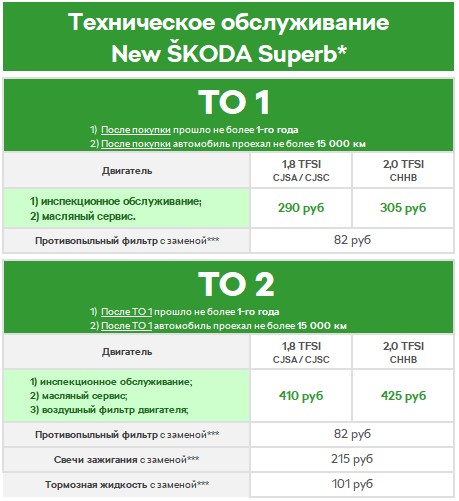 Техническое обслуживание New ŠKODA Superb*

ТО 1

1) После покупки прошло не более 1-го года
2) После покупки автомобиль проехал не более 15 000 км

| Двигатель | 1,8 TFSI CJSA / CJSC | 2,0 TFSI CHHB |
|---|---|---|
| 1) инспекционное обслуживание; 2) масляный сервис. | 290 руб | 305 руб |
| Противопыльный фильтр с заменой*** | 82 руб | |

ТО 2

1) После ТО 1 прошло не более 1-го года
2) После ТО 1 автомобиль проехал не более 15 000 км

| Двигатель | 1,8 TFSI CJSA / CJSC | 2,0 TFSI CHHB |
|---|---|---|
| 1) инспекционное обслуживание; 2) масляный сервис; 3) воздушный фильтр двигателя; | 410 руб | 425 руб |
| Противопыльный фильтр с заменой*** | 82 руб | |
| Свечи зажигания с заменой*** | 215 руб | |
| Тормозная жидкость с заменой*** | 101 руб | |